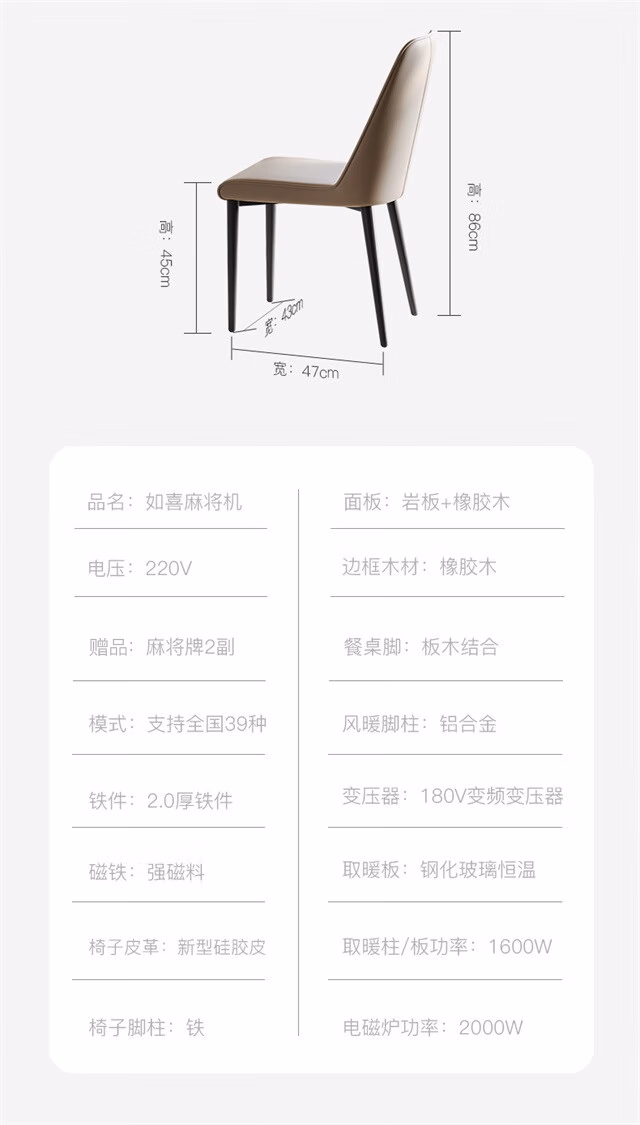 高：86cm

高：45cm

宽：43cm

宽：47cm

品名：如喜麻将机

电压：220V

赠品：麻将牌2副

模式：支持全国39种

铁件：2.0厚铁件

磁铁：强磁料

椅子皮革：新型硅胶皮

椅子脚柱：铁

面板：岩板+橡胶木

边框木材：橡胶木

餐桌脚：板木结合

风暖脚柱：铝合金

变压器：180V变频变压器

取暖板：钢化玻璃恒温

取暖柱/板功率：1600W

电磁炉功率：2000W